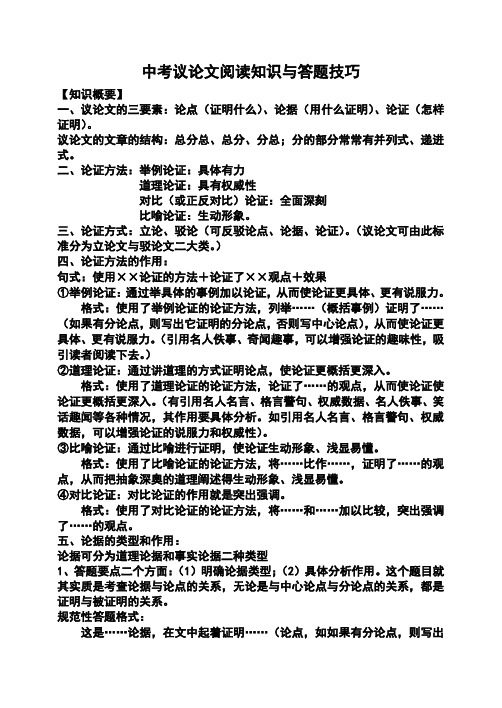 中考议论文阅读知识与答题技巧

【知识概要】

一、议论文的三要素：论点（证明什么）、论据（用什么证明）、论证（怎样证明）。

议论文的文章的结构：总分总、总分、分总；分的部分常常有并列式、递进式。

二、论证方法：举例论证：具体有力

道理论证：具有权威性

对比（或正反对比）论证：全面深刻

比喻论证：生动形象。

三、论证方式：立论、驳论（可反驳论点、论据、论证）。（议论文可由此标准分为立论文与驳论文二大类。）

四、论证方法的作用：

句式：使用××论证的方法＋论证了××观点＋效果

①举例论证：通过举具体的事例加以论证，从而使论证更具体、更有说服力。

格式：使用了举例论证的论证方法，列举……（概括事例）证明了……（如果有分论点，则写出它证明的分论点，否则写中心论点），从而使论证更具体、更有说服力。（引用名人佚事、奇闻趣事，可以增强论证的趣味性，吸引读者阅读下去。）

②道理论证：通过讲道理的方式证明论点，使论证更概括更深入。

格式：使用了道理论证的论证方法，论证了……的观点，从而使论证使论证更概括更深入。（有引用名人名言、格言警句、权威数据、名人佚事、笑话趣闻等各种情况，其作用要具体分析。如引用名人名言、格言警句、权威数据，可以增强论证的说服力和权威性）。

③比喻论证：通过比喻进行证明，使论证生动形象、浅显易懂。

格式：使用了比喻论证的论证方法，将……比作……，证明了……的观点，从而把抽象深奥的道理阐述得生动形象、浅显易懂。

④对比论证：对比论证的作用就是突出强调。

格式：使用了对比论证的论证方法，将……和……加以比较，突出强调了……的观点。

五、论据的类型和作用：

论据可分为道理论据和事实论据二种类型

1、答题要点二个方面：（1）明确论据类型；（2）具体分析作用。这个题目就其实质是考查论据与论点的关系，无论是与中心论点与分论点的关系，都是证明与被证明的关系。

规范性答题格式：

这是……论据，在文中起着证明……（论点，如如果有分论点，则写出